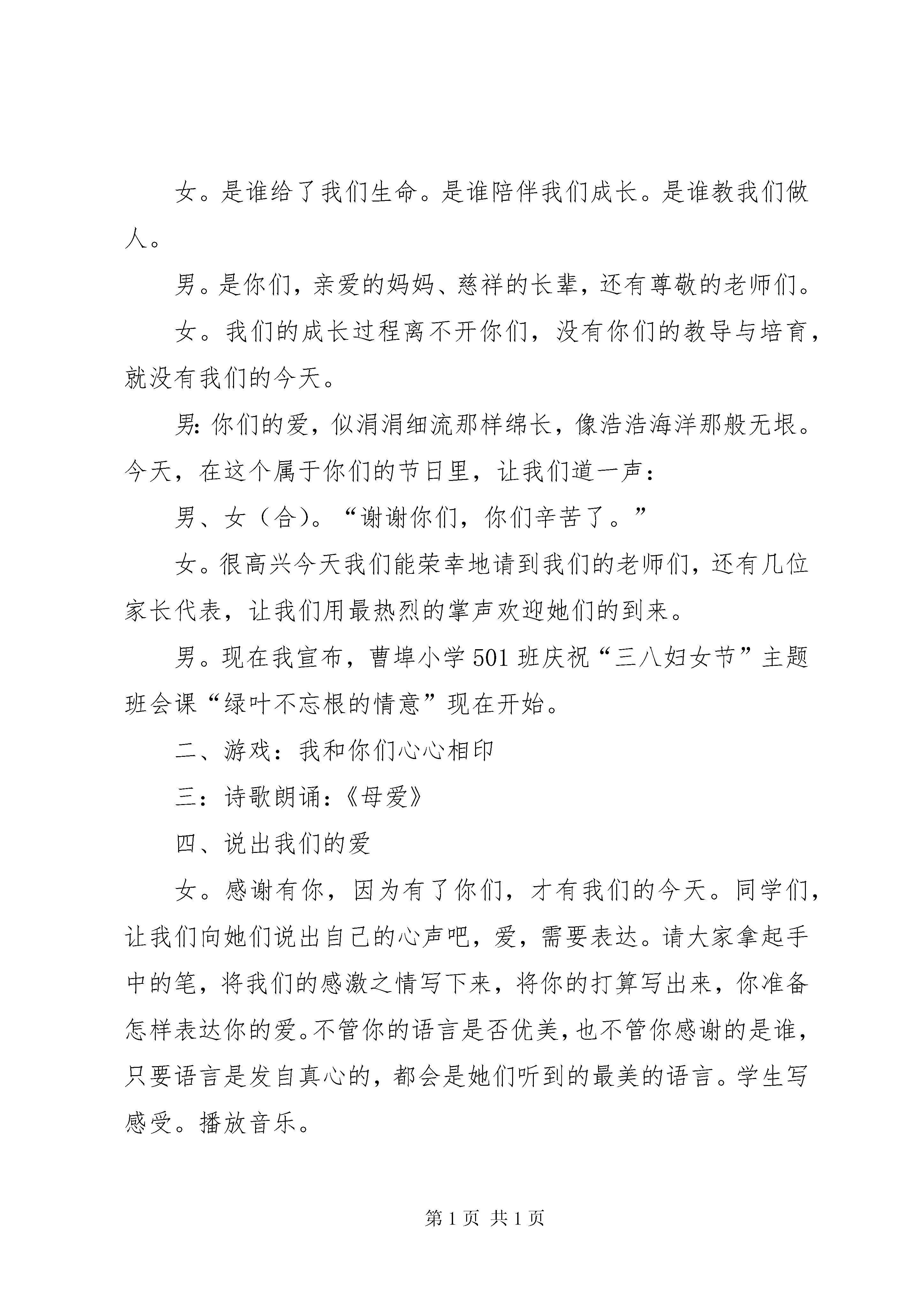 女。是谁给了我们生命。是谁陪伴我们成长。是谁教我们做人。

男。是你们，亲爱的妈妈、慈祥的长辈，还有尊敬的老师们。

女。我们的成长过程离不开你们，没有你们的教导与培育，就没有我们的今天。

男:你们的爱，似涓涓细流那样绵长，像浩浩海洋那般无垠。今天，在这个属于你们的节日里，让我们道一声：

男、女（合)。“谢谢你们，你们辛苦了。”

女。很高兴今天我们能荣幸地请到我们的老师们，还有几位家长代表，让我们用最热烈的掌声欢迎她们的到来。

男。现在我宣布，曹埠小学501班庆祝“三八妇女节”主题班会课“绿叶不忘根的情意”现在开始。

二、游戏：我和你们心心相印

三：诗歌朗诵:《母爱》

四、说出我们的爱

女。感谢有你，因为有了你们，才有我们的今天。同学们，让我们向她们说出自己的心声吧，爱，需要表达。请大家拿起手中的笔，将我们的感激之情写下来，将你的打算写出来，你准备怎样表达你的爱。不管你的语言是否优美，也不管你感谢的是谁，只要语言是发自真心的，都会是她们听到的最美的语言。学生写感受。播放音乐。

第1页 共1页